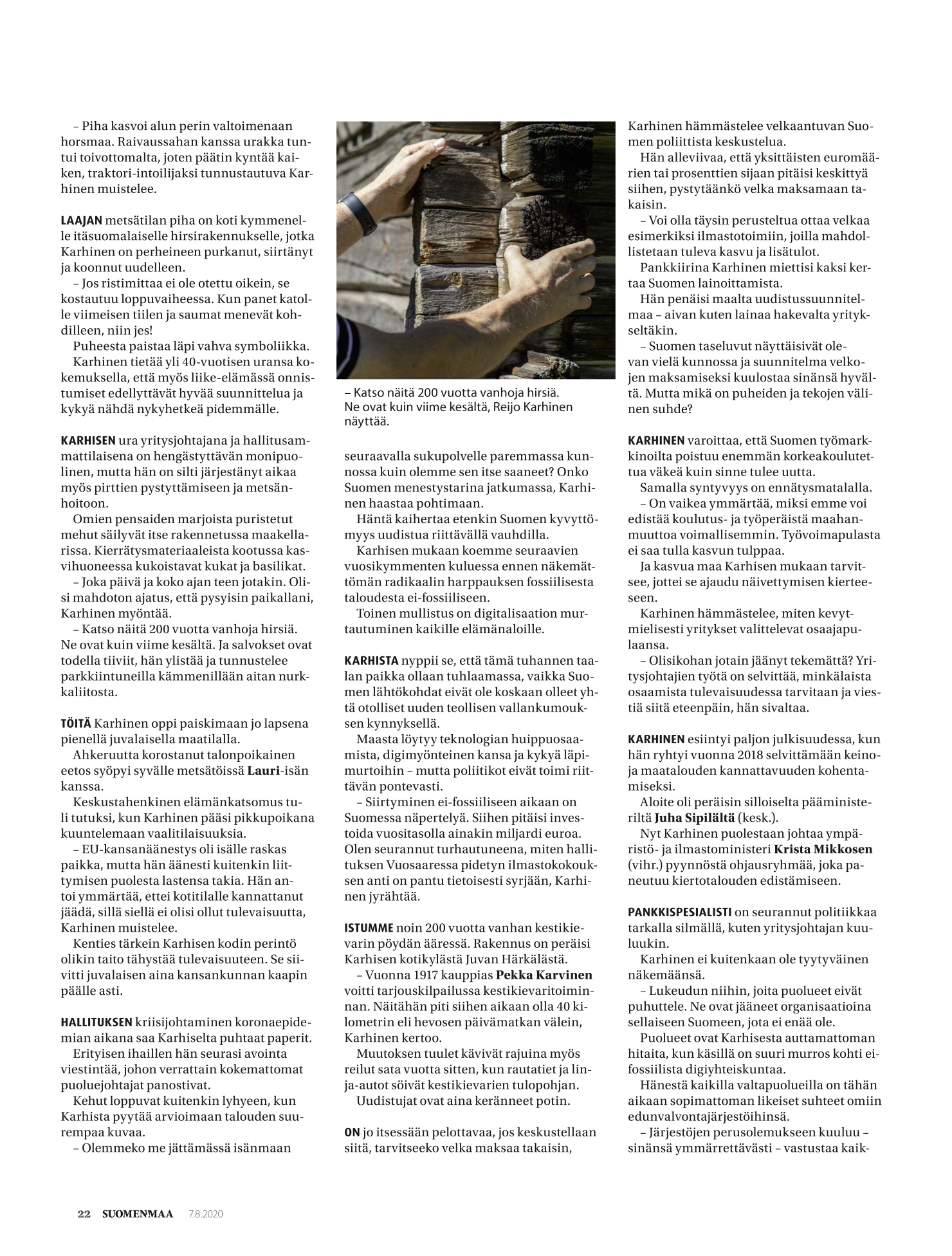 – Piha kasvoi alun perin valtoimenaan horsmaa. Raivaussahan kanssa urakka tuntui toivottomalta, joten päätin kyntää kaiken, traktori-intoilijaksi tunnustautuva Karhinen muistelee.

LAAJAN metsätilan piha on koti kymmenelle itäsuomalaiselle hirsirakennukselle, jotka Karhinen on perheineen purkanut, siirtänyt ja koonnut uudelleen.

– Jos ristimittaa ei ole otettu oikein, se kostautuu loppuvaiheessa. Kun panet katolle viimeisen tiilen ja saumat menevät kohdilleen, niin jes!

Puheesta paistaa läpi vahva symboliikka.

Karhinen tietää yli 40-vuotisen uransa kokemuksella, että myös liike-elämässä onnistumiset edellyttävät hyvää suunnittelua ja kykyä nähdä nykyhetkeä pidemmälle.

KARHISEN ura yritysjohtajana ja hallitusammattilaisena on hengästyttävän monipuolinen, mutta hän on silti järjestänyt aikaa myös pirttien pystyttämiseen ja metsänhoitoon.

Omien pensaiden marjoista puristetut mehut säilyvät itse rakennetussa maakellarissa. Kierrätysmateriaaleista kootussa kasvihuoneessa kukoistavat kukat ja basilikat.

– Joka päivä ja koko ajan teen jotakin. Olisi mahdoton ajatus, että pysyisin paikallani, Karhinen myöntää.

– Katso näitä 200 vuotta vanhoja hirsiä. Ne ovat kuin viime kesältä. Ja salvokset ovat todella tiiviit, hän ylistää ja tunnustelee parkkiintuneilla kämmenillään aitan nurkkaliitosta.

TÖITÄ Karhinen oppi paiskimaan jo lapsena pienellä juvalaisella maatilalla.

Ahkeruutta korostanut talonpoikainen eetos syöpyi syvälle metsätöissä Lauri-isän kanssa.

Keskustahenkinen elämänkatsomus tuli tutuksi, kun Karhinen pääsi pikkupoikana kuuntelemaan vaalitilaisuuksia.

– EU-kansanäänestys oli isälle raskas paikka, mutta hän äänesti kuitenkin liittymisen puolesta lastensa takia. Hän antoi ymmärtää, ettei kotitilalle kannattanut jäädä, sillä siellä ei olisi ollut tulevaisuutta, Karhinen muistelee.

Kenties tärkein Karhisen kodin perintö olikin taito tähystää tulevaisuuteen. Se siivitti juvalaisen aina kansankunnan kaapin päälle asti.

HALLITUKSEN kriisijohtaminen koronaepidemian aikana saa Karhiselta puhtaat paperit.

Erityisen ihaillen hän seurasi avointa viestintää, johon verrattain kokemattomat puoluejohtajat panostivat.

Kehut loppuvat kuitenkin lyhyeen, kun Karhista pyytää arvioimaan talouden suurempaa kuvaa.

– Olemmeko me jättämässä isänmaan

– Katso näitä 200 vuotta vanhoja hirsiä. Ne ovat kuin viime kesältä, Reijo Karhinen näyttää.

seuraavalla sukupolvelle paremmassa kunnossa kuin olemme sen itse saaneet? Onko Suomen menestystarina jatkumassa, Karhinen haastaa pohtimaan.

Häntä kaihertaa etenkin Suomen kyvyttömyys uudistua riittävällä vauhdilla.

Karhisen mukaan koemme seuraavien vuosikymmenten kuluessa ennen näkemättömän radikaalin harppauksen fossiilisesta taloudesta ei-fossiiliseen.

Toinen mullistus on digitalisaation murtautuminen kaikille elämänaloille.

KARHISTA nyppii se, että tämä tuhannen taalan paikka ollaan tuhlaamassa, vaikka Suomen lähtökohdat eivät ole koskaan olleet yhtä otolliset uuden teollisen vallankumouksen kynnyksellä.

Maasta löytyy teknologian huippuosaamista, digimyönteinen kansa ja kykyä läpimurtoihin – mutta poliitikot eivät toimi riittävän pontevasti.

– Siirtyminen ei-fossiiliseen aikaan on Suomessa näpertelyä. Siihen pitäisi investoida vuositasolla ainakin miljardi euroa. Olen seurannut turhautuneena, miten hallituksen Vuosaaressa pidetyn ilmastokokouksen anti on pantu tietoisesti syrjään, Karhinen jyrähtää.

ISTUMME noin 200 vuotta vanhan kestikievarin pöydän ääressä. Rakennus on peräisi Karhisen kotikylästä Juvan Härkälästä.

– Vuonna 1917 kauppias Pekka Karvinen voitti tarjouskilpailussa kestikievaritoiminnan. Näitähän piti siihen aikaan olla 40 kilometrin eli hevosen päivämatkan välein, Karhinen kertoo.

Muutoksen tuulet kävivät rajuina myös reilut sata vuotta sitten, kun rautatiet ja linja-autot söivät kestikievarien tulopohjan.

Uudistujat ovat aina keränneet potin.

ON jo itsessään pelottavaa, jos keskustellaan siitä, tarvitseeko velka maksaa takaisin,

Karhinen hämmästelee velkaantuvan Suomen poliittista keskustelua.

Hän alleviivaa, että yksittäisten euromäärien tai prosenttien sijaan pitäisi keskittyä siihen, pystytäänkö velka maksamaan takaisin.

– Voi olla täysin perusteltua ottaa velkaa esimerkiksi ilmastotoimiin, joilla mahdollistetaan tuleva kasvu ja lisätulot.

Pankkiirina Karhinen miettisi kaksi kertaa Suomen lainoittamista.

Hän penäisi maalta uudistussuunnitelmaa – aivan kuten lainaa hakevalta yritykseltäkin.

– Suomen taseluvut näyttäisivät olevan vielä kunnossa ja suunnitelma velkojen maksamiseksi kuulostaa sinänsä hyvältä. Mutta mikä on puheiden ja tekojen välinen suhde?

KARHINEN varoittaa, että Suomen työmarkkinoilta poistuu enemmän korkeakoulutettua väkeä kuin sinne tulee uutta.

Samalla syntyvyys on ennätysmatalalla.

– On vaikea ymmärtää, miksi emme voi edistää koulutus- ja työperäistä maahanmuuttoa voimallisemmin. Työvoimapulasta ei saa tulla kasvun tulppaa.

Ja kasvua maa Karhisen mukaan tarvitsee, jottei se ajaudu näivettymisen kierteeseen.

Karhinen hämmästelee, miten kevytmielisesti yritykset valittelevat osaajapulaansa.

– Olisikohan jotain jäänyt tekemättä? Yritysjohtajien työtä on selvittää, minkälaista osaamista tulevaisuudessa tarvitaan ja viestiä siitä eteenpäin, hän sivaltaa.

KARHINEN esiintyi paljon julkisuudessa, kun hän ryhtyi vuonna 2018 selvittämään keinoja maatalouden kannattavuuden kohentamiseksi.

Aloite oli peräisin silloiselta pääministeriltä Juha Sipilältä (kesk.).

Nyt Karhinen puolestaan johtaa ympäristö- ja ilmastoministeri Krista Mikkosen (vihr.) pyynnöstä ohjausryhmää, joka paneutuu kiertotalouden edistämiseen.

PANKKISPESIALISTI on seurannut politiikkaa tarkalla silmällä, kuten yritysjohtajan kuuluukin.

Karhinen ei kuitenkaan ole tyytyväinen näkemäänsä.

– Lukeudun niihin, joita puolueet eivät puhuttele. Ne ovat jääneet organisaatioina sellaiseen Suomeen, jota ei enää ole.

Puolueet ovat Karhisesta auttamattoman hitaita, kun käsillä on suuri murros kohti ei-fossiilista digiyhteiskuntaa.

Hänestä kaikilla valtapuolueilla on tähän aikaan sopimattoman likeiset suhteet omiin edunvalvontajärjestöihinsä.

– Järjestöjen perusolemukseen kuuluu – sinänsä ymmärrettävästi – vastustaa kaik-

22 SUOMENMAA 7.8.2020